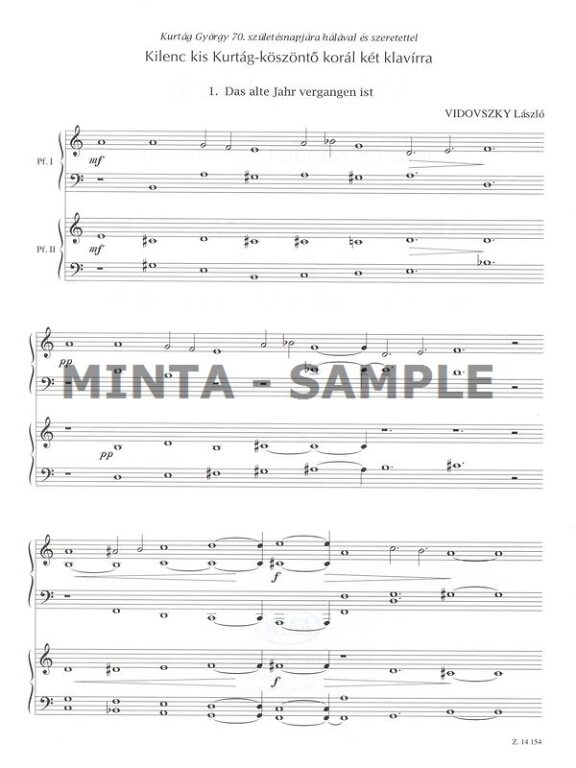 Kurtág György 70. születésnapjára hálával és szeretettel

Kilenc kis Kurtág-köszöntő korál két klavírra

1. Das alte Jahr vergangen ist

VIDOVSZKY László

Pf. I

mf

Pf. II

mf

pp

pp

f

f

Z. 14 154

MINTA - SAMPLE